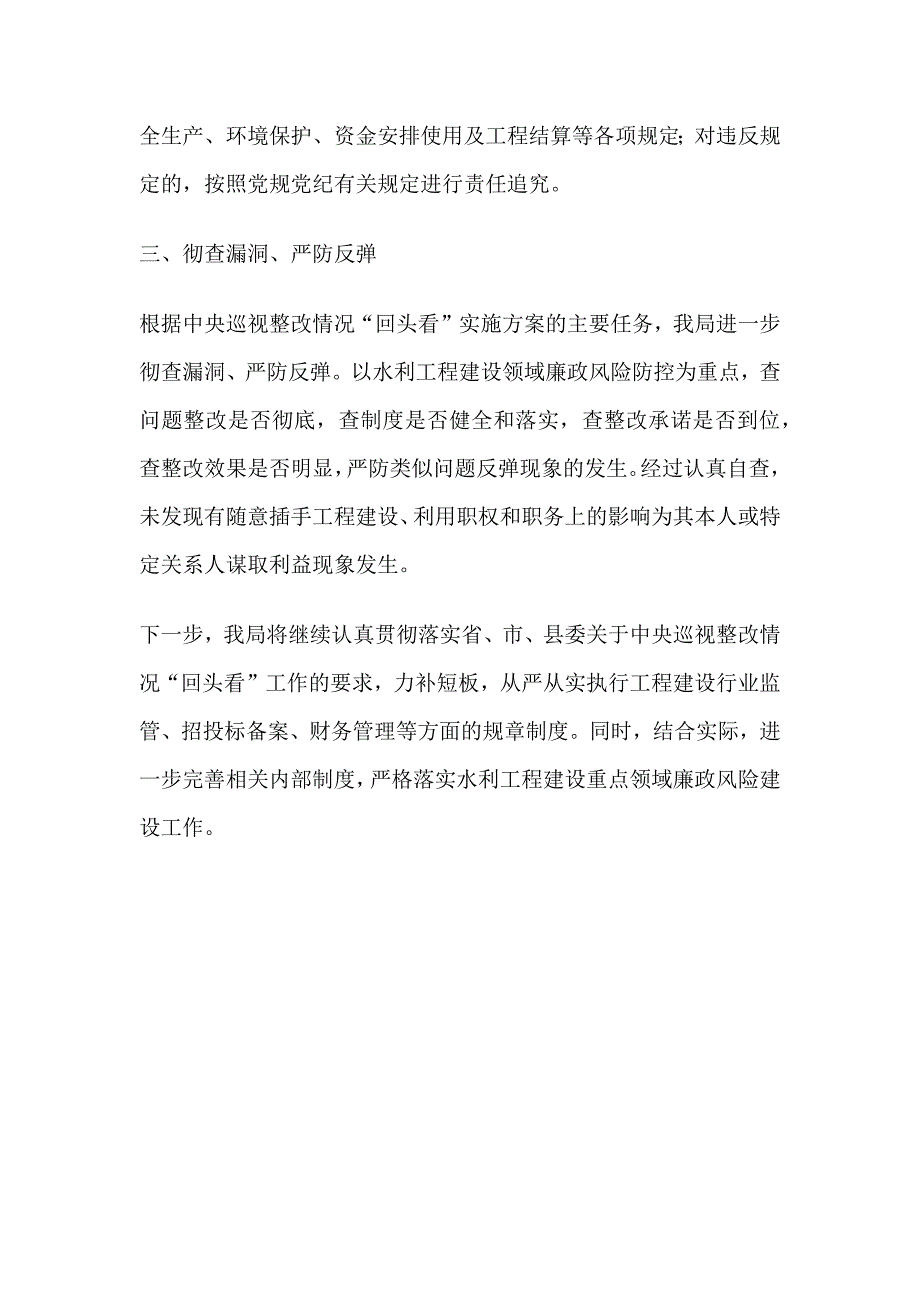 全生产、环境保护、资金安排使用及工程结算等各项规定；对违反规定的，按照党规党纪有关规定进行责任追究。

三、彻查漏洞、严防反弹

根据中央巡视整改情况“回头看”实施方案的主要任务，我局进一步彻查漏洞、严防反弹。以水利工程建设领域廉政风险防控为重点，查问题整改是否彻底，查制度是否健全和落实，查整改承诺是否到位，查整改效果是否明显，严防类似问题反弹现象的发生。经过认真自查，未发现有随意插手工程建设、利用职权和职务上的影响为其本人或特定关系人谋取利益现象发生。

下一步，我局将继续认真贯彻落实省、市、县委关于中央巡视整改情况“回头看”工作的要求，力补短板，从严从实执行工程建设行业监管、招投标备案、财务管理等方面的规章制度。同时，结合实际，进一步完善相关内部制度，严格落实水利工程建设重点领域廉政风险建设工作。